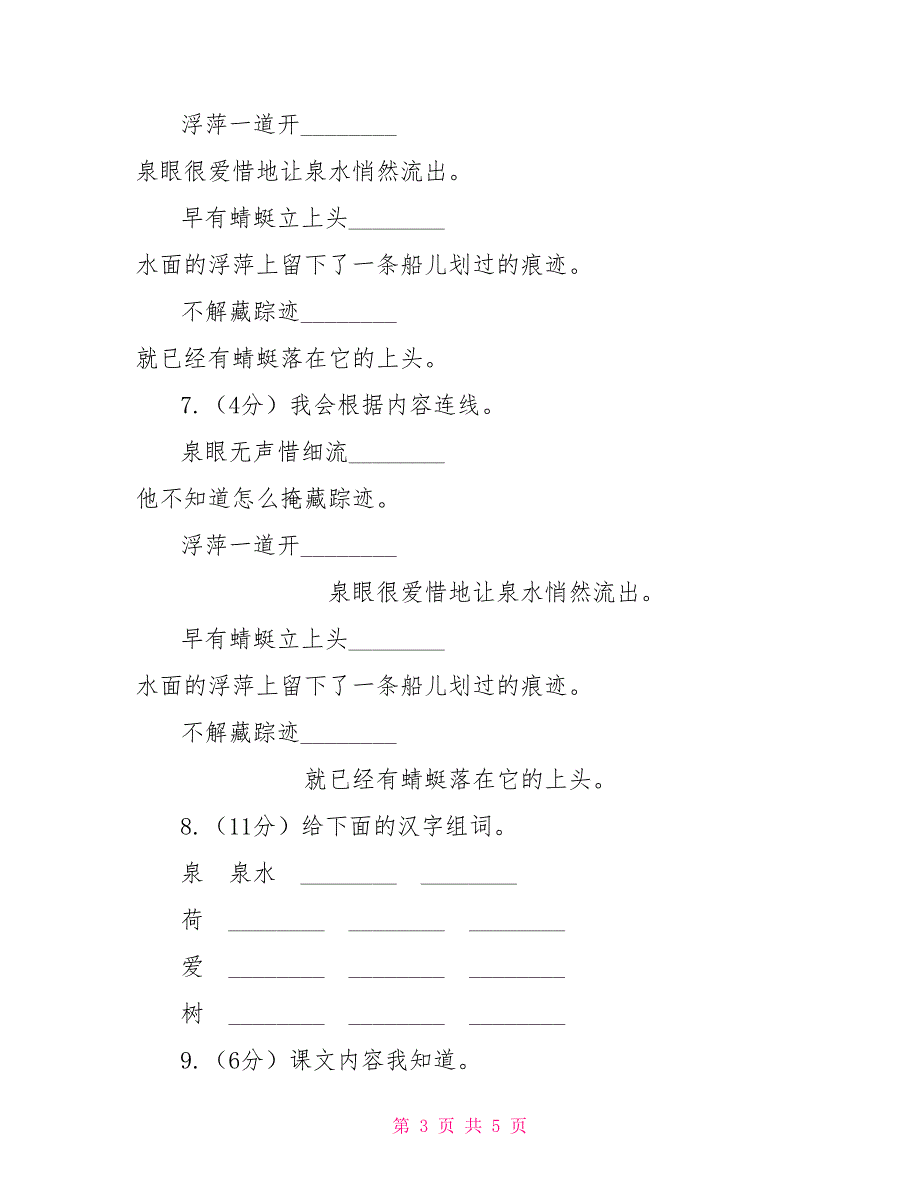 浮萍一道开________

泉眼很爱惜地让泉水悄然流出。

早有蜻蜓立上头________

水面的浮萍上留下了一条船儿划过的痕迹。

不解藏踪迹________

就已经有蜻蜓落在它的上头。

7.（4分）我会根据内容连线。

泉眼无声惜细流________

他不知道怎么掩藏踪迹。

浮萍一道开________

泉眼很爱惜地让泉水悄然流出。

早有蜻蜓立上头________

水面的浮萍上留下了一条船儿划过的痕迹。

不解藏踪迹________

就已经有蜻蜓落在它的上头。

8.（11分）给下面的汉字组词。

泉　泉水　________　________

荷　________　________　________

爱　________　________　________

树　________　________　________

9.（6分）课文内容我知道。

第 3 页 共 5 页